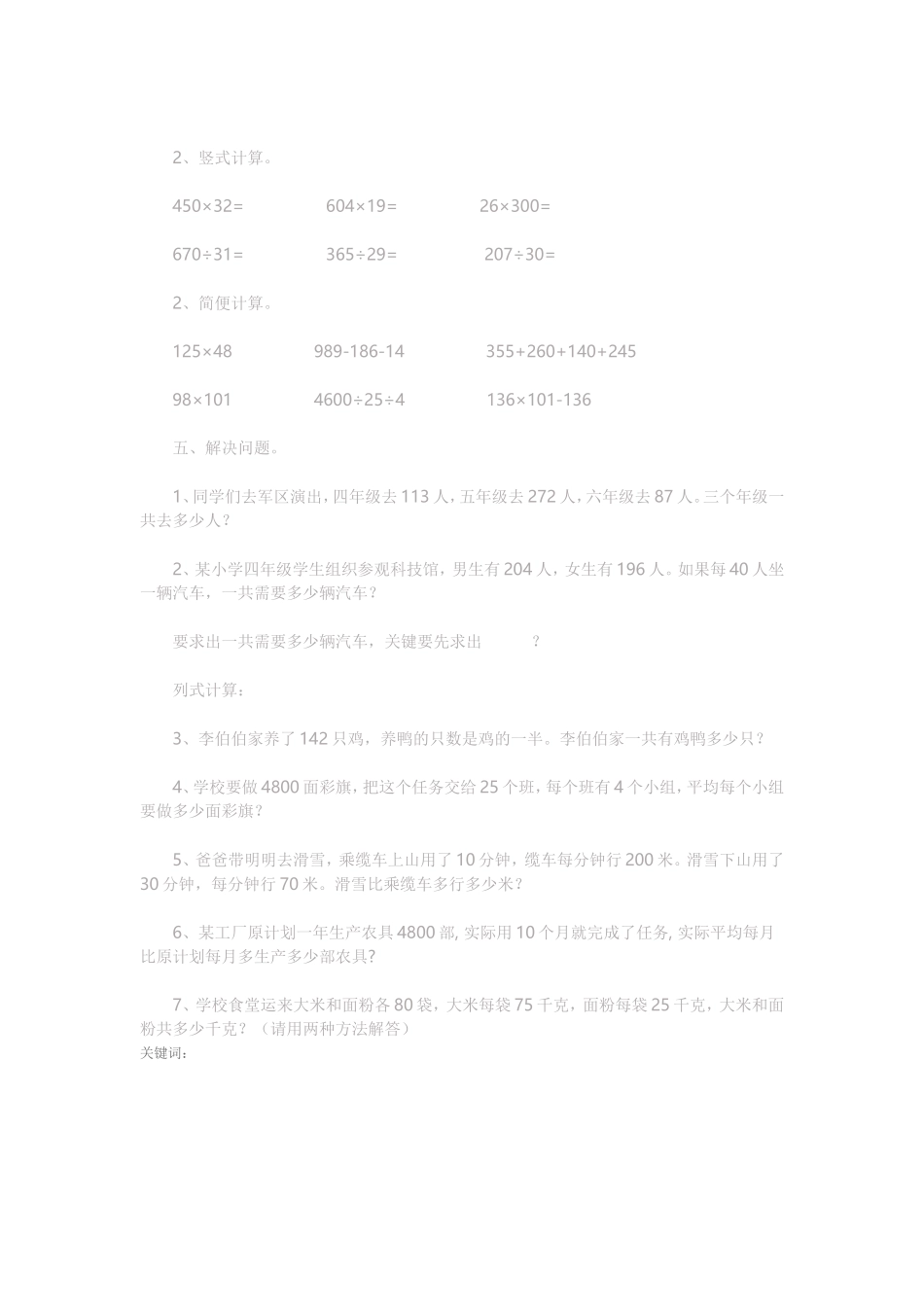 2、竖式计算。

$450\times32=$　　$604\times19=$　　$26\times300=$

$670\div31=$　　$365\div29=$　　$207\div30=$

2、简便计算。

$125\times48$　　$989-186-14$　　$355+260+140+245$

$98\times101$　　$4600\div25\div4$　　$136\times101-136$

五、解决问题。

1、同学们去军区演出，四年级去113人，五年级去272人，六年级去87人。三个年级一共去多少人？

2、某小学四年级学生组织参观科技馆，男生有204人，女生有196人。如果每40人坐一辆汽车，一共需要多少辆汽车？

要求出一共需要多少辆汽车，关键要先求出　　？

列式计算：

3、李伯伯家养了142只鸡，养鸭的只数是鸡的一半。李伯伯家一共有鸡鸭多少只？

4、学校要做4800面彩旗，把这个任务交给25个班，每个班有4个小组，平均每个小组要做多少面彩旗？

5、爸爸带明明去滑雪，乘缆车上山用了10分钟，缆车每分钟行200米。滑雪下山用了30分钟，每分钟行70米。滑雪比乘缆车多行多少米？

6、某工厂原计划一年生产农具4800部, 实际用10个月就完成了任务, 实际平均每月比原计划每月多生产多少部农具?

7、学校食堂运来大米和面粉各80袋，大米每袋75千克，面粉每袋25千克，大米和面粉共多少千克？（请用两种方法解答）
关键词：